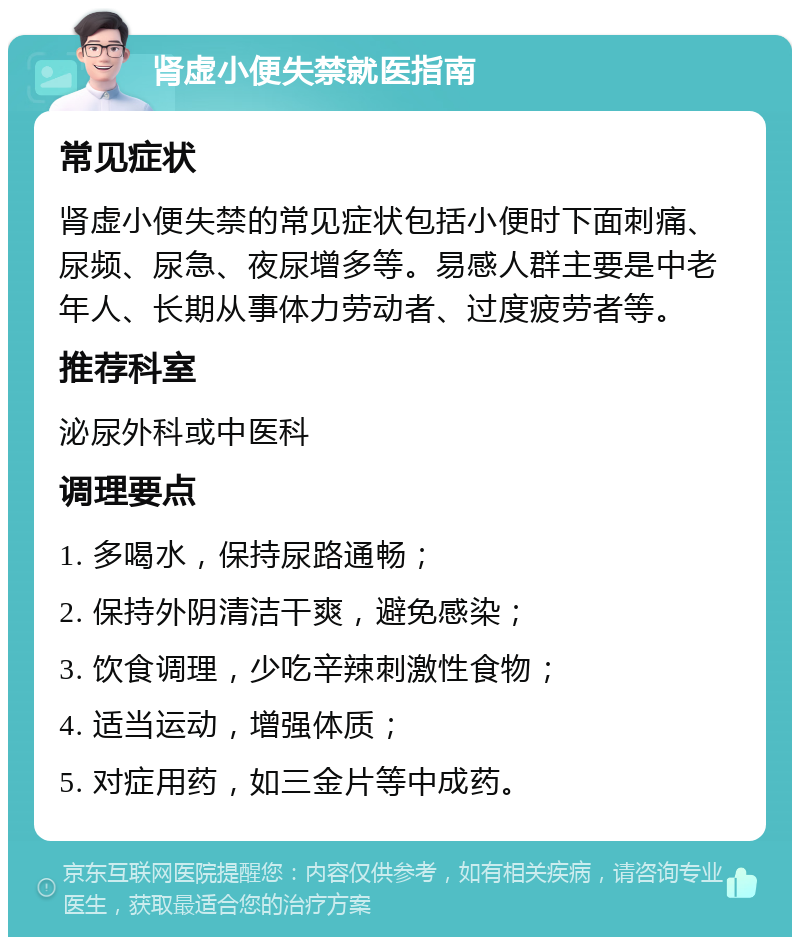 肾虚小便失禁就医指南

常见症状

肾虚小便失禁的常见症状包括小便时下面刺痛、尿频、尿急、夜尿增多等。易感人群主要是中老年人、长期从事体力劳动者、过度疲劳者等。

推荐科室

泌尿外科或中医科

调理要点

1. 多喝水，保持尿路通畅；

2. 保持外阴清洁干爽，避免感染；

3. 饮食调理，少吃辛辣刺激性食物；

4. 适当运动，增强体质；

5. 对症用药，如三金片等中成药。

京东互联网医院提醒您：内容仅供参考，如有相关疾病，请咨询专业医生，获取最适合您的治疗方案